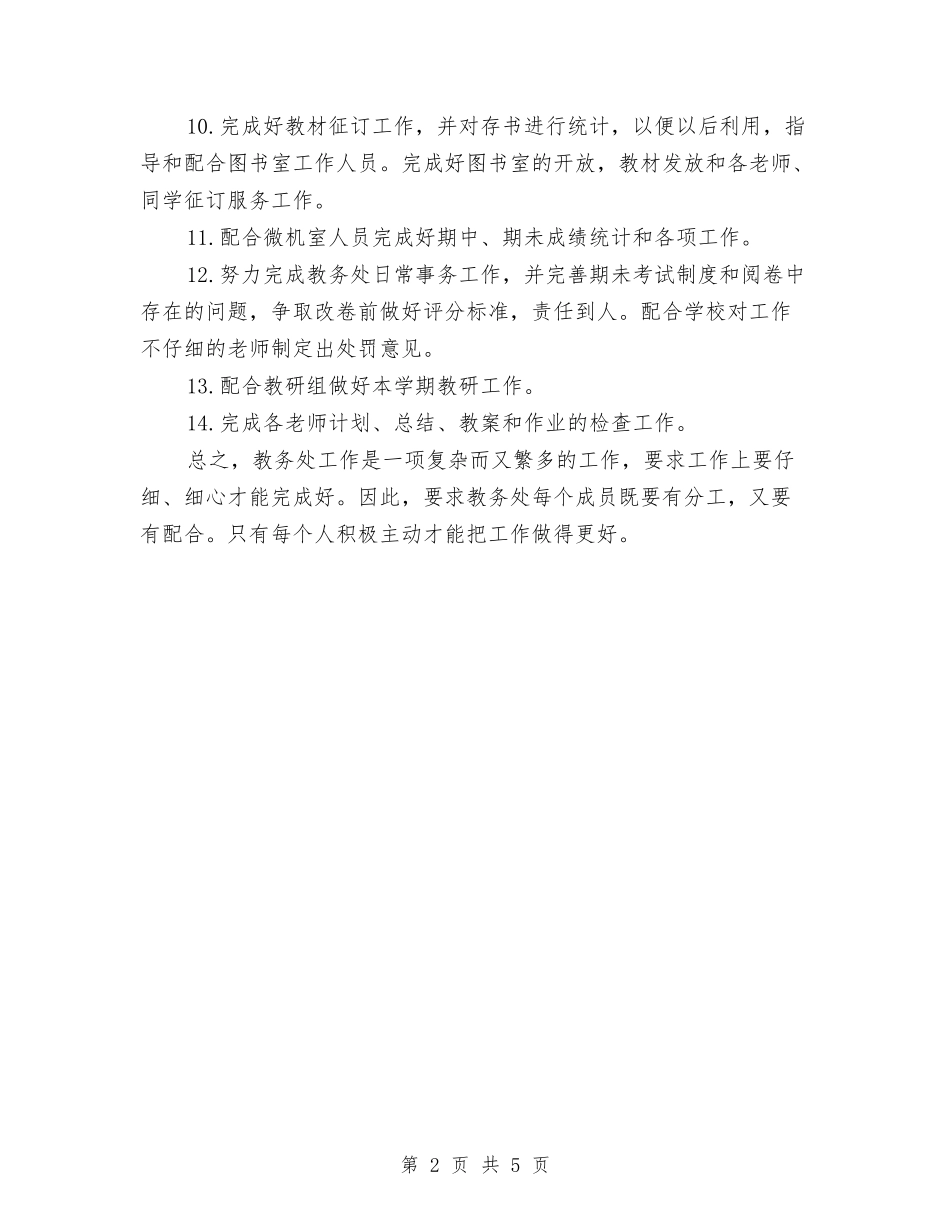 10.完成好教材征订工作，并对存书进行统计，以便以后利用，指导和配合图书室工作人员。完成好图书室的开放，教材发放和各老师、同学征订服务工作。

11.配合微机室人员完成好期中、期未成绩统计和各项工作。

12.努力完成教务处日常事务工作，并完善期未考试制度和阅卷中存在的问题，争取改卷前做好评分标准，责任到人。配合学校对工作不仔细的老师制定出处罚意见。

13.配合教研组做好本学期教研工作。

14.完成各老师计划、总结、教案和作业的检查工作。

总之，教务处工作是一项复杂而又繁多的工作，要求工作上要仔细、细心才能完成好。因此，要求教务处每个成员既要有分工，又要有配合。只有每个人积极主动才能把工作做得更好。

第 2 页 共 5 页